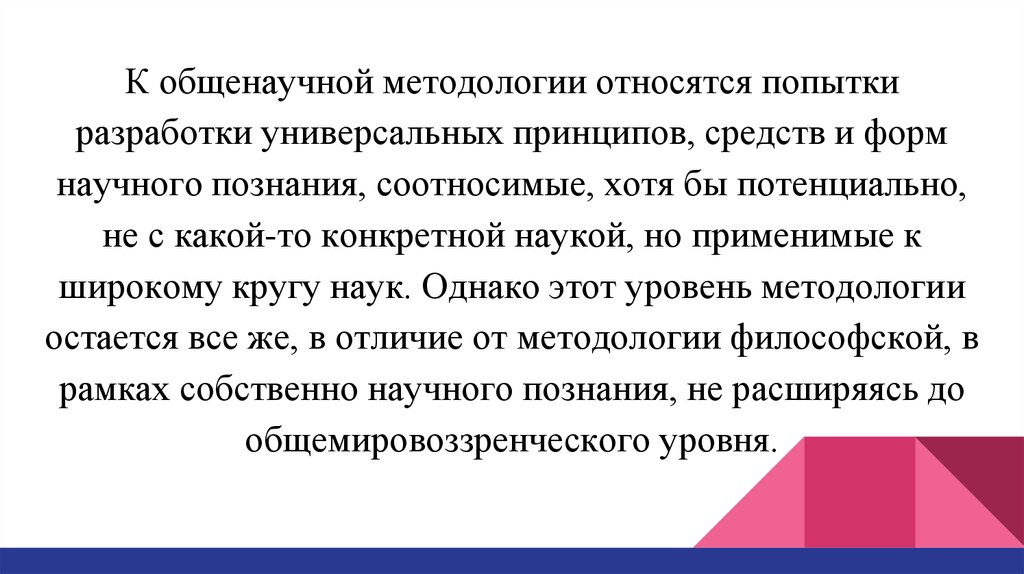 К общенаучной методологии относятся попытки разработки универсальных принципов, средств и форм научного познания, соотносимые, хотя бы потенциально, не с какой-то конкретной наукой, но применимые к широкому кругу наук. Однако этот уровень методологии остается все же, в отличие от методологии философской, в рамках собственно научного познания, не расширяясь до общемировоззренческого уровня.